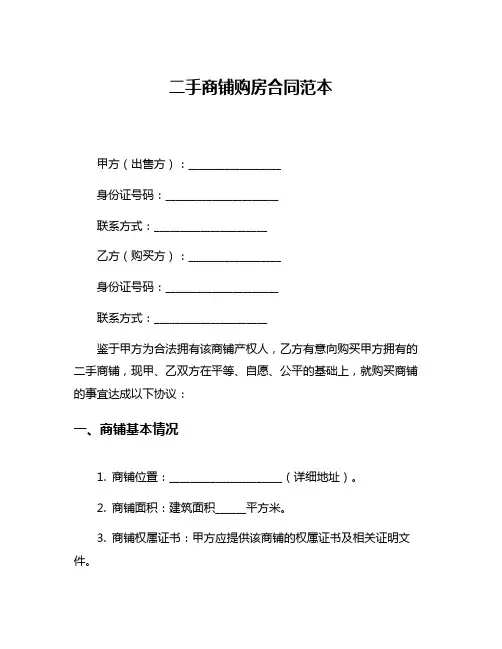 二手商铺购房合同范本

甲方（出售方）：________________

身份证号码：____________________

联系方式：____________________

乙方（购买方）：________________

身份证号码：____________________

联系方式：____________________

鉴于甲方为合法拥有该商铺产权人，乙方有意向购买甲方拥有的二手商铺，现甲、乙双方在平等、自愿、公平的基础上，就购买商铺的事宜达成以下协议：

一、商铺基本情况

1. 商铺位置：____________________（详细地址）。

2. 商铺面积：建筑面积_____平方米。

3. 商铺权属证书：甲方应提供该商铺的权属证书及相关证明文件。